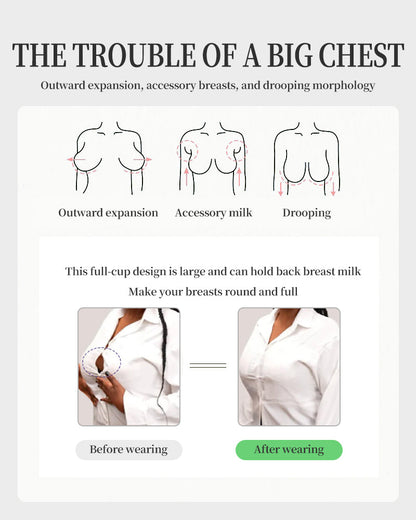 THE TROUBLE OF A BIG CHEST

Outward expansion, accessory breasts, and drooping morphology

Outward expansion

Accessory milk

Drooping

This full-cup design is large and can hold back breast milk

Make your breasts round and full

Before wearing

After wearing